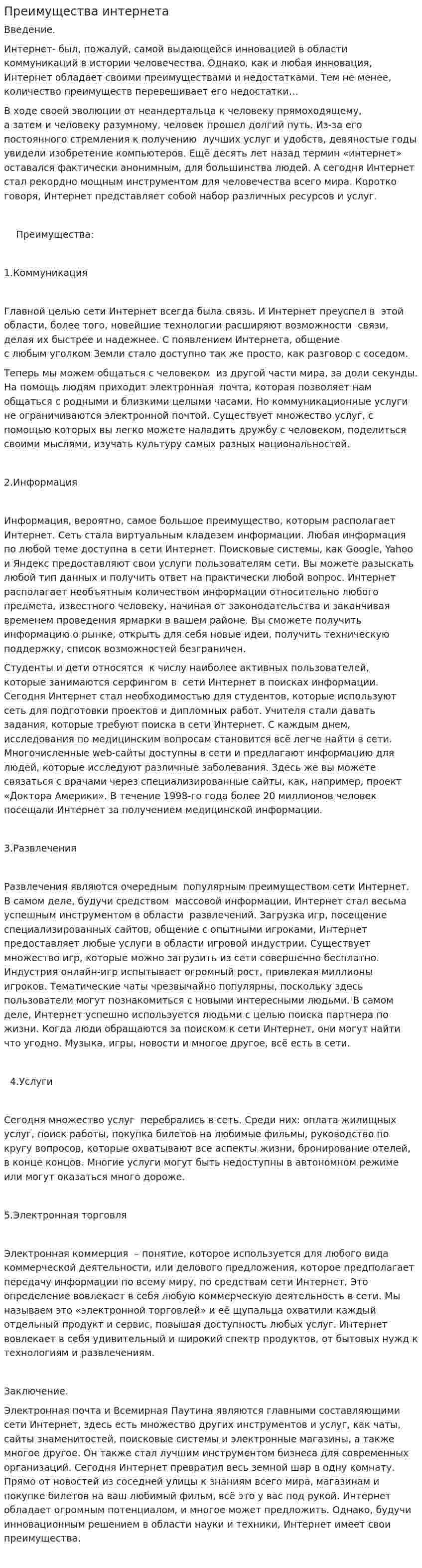 Преимущества интернета

Введение.

Интернет- был, пожалуй, самой выдающейся инновацией в области коммуникаций в истории человечества. Однако, как и любая инновация, Интернет обладает своими преимуществами и недостатками. Тем не менее, количество преимуществ перевешивает его недостатки…

В ходе своей эволюции от неандертальца к человеку прямоходящему, а затем и человеку разумному, человек прошел долгий путь. Из-за его постоянного стремления к получению лучших услуг и удобств, девяностые годы увидели изобретение компьютеров. Ещё десять лет назад термин «интернет» оставался фактически анонимным, для большинства людей. А сегодня Интернет стал рекордно мощным инструментом для человечества всего мира. Коротко говоря, Интернет представляет собой набор различных ресурсов и услуг.

Преимущества:

1.Коммуникация

Главной целью сети Интернет всегда была связь. И Интернет преуспел в этой области, более того, новейшие технологии расширяют возможности связи, делая их быстрее и надежнее. С появлением Интернета, общение с любым уголком Земли стало доступно так же просто, как разговор с соседом.

Теперь мы можем общаться с человеком из другой части мира, за доли секунды. На помощь людям приходит электронная почта, которая позволяет нам общаться с родными и близкими целыми часами. Но коммуникационные услуги не ограничиваются электронной почтой. Существует множество услуг, с помощью которых вы легко можете наладить дружбу с человеком, поделиться своими мыслями, изучать культуру самых разных национальностей.

2.Информация

Информация, вероятно, самое большое преимущество, которым располагает Интернет. Сеть стала виртуальным кладезем информации. Любая информация по любой теме доступна в сети Интернет. Поисковые системы, как Google, Yahoo и Яндекс предоставляют свои услуги пользователям сети. Вы можете разыскать любой тип данных и получить ответ на практически любой вопрос. Интернет располагает необъятным количеством информации относительно любого предмета, известного человеку, начиная от законодательства и заканчивая временем проведения ярмарки в вашем районе. Вы сможете получить информацию о рынке, открыть для себя новые идеи, получить техническую поддержку, список возможностей безграничен.

Студенты и дети относятся к числу наиболее активных пользователей, которые занимаются серфингом в сети Интернет в поисках информации. Сегодня Интернет стал необходимостью для студентов, которые используют сеть для подготовки проектов и дипломных работ. Учителя стали давать задания, которые требуют поиска в сети Интернет. С каждым днем, исследования по медицинским вопросам становится всё легче найти в сети. Многочисленные web-сайты доступны в сети и предлагают информацию для людей, которые исследуют различные заболевания. Здесь же вы можете связаться с врачами через специализированные сайты, как, например, проект «Доктора Америки». В течение 1998-го года более 20 миллионов человек посещали Интернет за получением медицинской информации.

3.Развлечения

Развлечения являются очередным популярным преимуществом сети Интернет. В самом деле, будучи средством массовой информации, Интернет стал весьма успешным инструментом в области развлечений. Загрузка игр, посещение специализированных сайтов, общение с опытными игроками, Интернет предоставляет любые услуги в области игровой индустрии. Существует множество игр, которые можно загрузить из сети совершенно бесплатно. Индустрия онлайн-игр испытывает огромный рост, привлекая миллионы игроков. Тематические чаты чрезвычайно популярны, поскольку здесь пользователи могут познакомиться с новыми интересными людьми. В самом деле, Интернет успешно используется людьми с целью поиска партнера по жизни. Когда люди обращаются за поиском к сети Интернет, они могут найти что угодно. Музыка, игры, новости и многое другое, всё есть в сети.

4.Услуги

Сегодня множество услуг перебрались в сеть. Среди них: оплата жилищных услуг, поиск работы, покупка билетов на любимые фильмы, руководство по кругу вопросов, которые охватывают все аспекты жизни, бронирование отелей, в конце концов. Многие услуги могут быть недоступны в автономном режиме или могут оказаться много дороже.

5.Электронная торговля

Электронная коммерция – понятие, которое используется для любого вида коммерческой деятельности, или делового предложения, которое предполагает передачу информации по всему миру, по средствам сети Интернет. Это определение вовлекает в себя любую коммерческую деятельность в сети. Мы называем это «электронной торговлей» и её щупальца охватили каждый отдельный продукт и сервис, повышая доступность любых услуг. Интернет вовлекает в себя удивительный и широкий спектр продуктов, от бытовых нужд к технологиям и развлечениям.

Заключение.

Электронная почта и Всемирная Паутина являются главными составляющими сети Интернет, здесь есть множество других инструментов и услуг, как чаты, сайты знаменитостей, поисковые системы и электронные магазины, а также многое другое. Он также стал лучшим инструментом бизнеса для современных организаций. Сегодня Интернет превратил весь земной шар в одну комнату. Прямо от новостей из соседней улицы к знаниям всего мира, магазинам и покупке билетов на ваш любимый фильм, всё это у вас под рукой. Интернет обладает огромным потенциалом, и многое может предложить. Однако, будучи инновационным решением в области науки и техники, Интернет имеет свои преимущества.